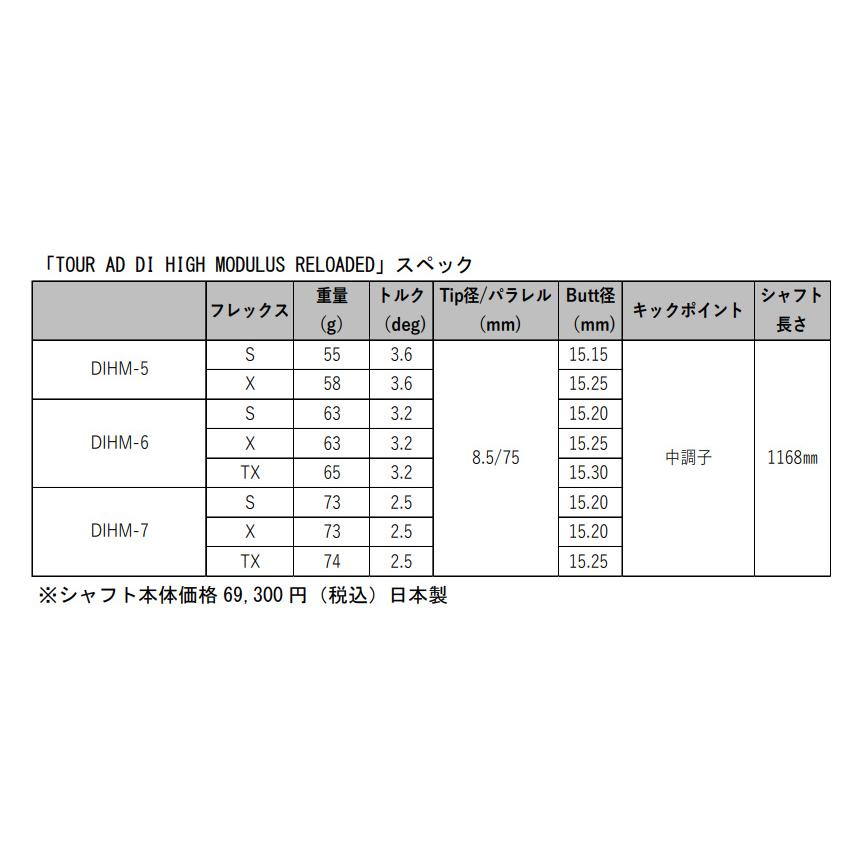 「TOUR AD DI HIGH MODULUS RELOADED」スペック

| | フレックス | 重量 (g) | トルク (deg) | Tip径/パラレル (mm) | Butt径 (mm) | キックポイント | シャフト長さ |
|---|---|---|---|---|---|---|---|
| DIHM-5 | S | 55 | 3.6 | 8.5/75 | 15.15 | 中調子 | 1168㎜ |
| | X | 58 | 3.6 | | 15.25 | | |
| DIHM-6 | S | 63 | 3.2 | | 15.20 | | |
| | X | 63 | 3.2 | | 15.25 | | |
| | TX | 65 | 3.2 | | 15.30 | | |
| DIHM-7 | S | 73 | 2.5 | | 15.20 | | |
| | X | 73 | 2.5 | | 15.20 | | |
| | TX | 74 | 2.5 | | 15.25 | | |

※シャフト本体価格 69,300 円（税込）日本製